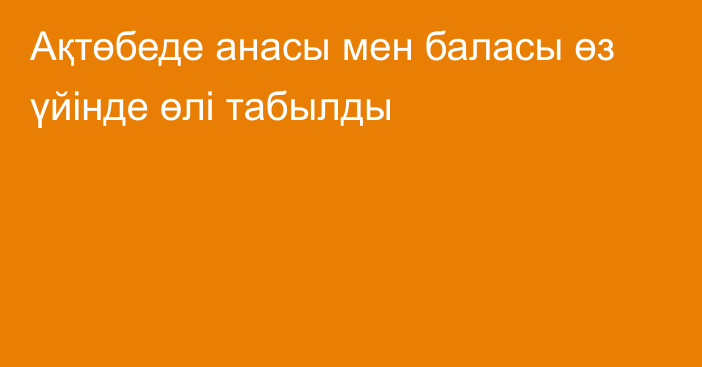 Ақтөбеде анасы мен баласы өз үйінде өлі табылды